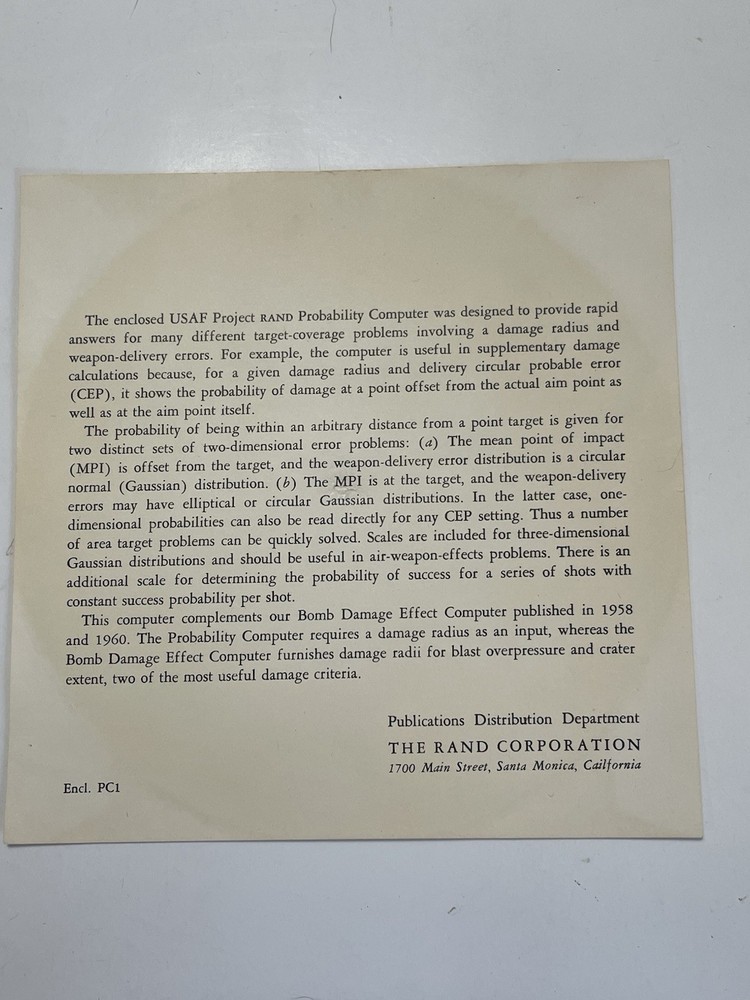 The enclosed USAF Project RAND Probability Computer was designed to provide rapid answers for many different target-coverage problems involving a damage radius and weapon-delivery errors. For example, the computer is useful in supplementary damage calculations because, for a given damage radius and delivery circular probable error (CEP), it shows the probability of damage at a point offset from the actual aim point as well as at the aim point itself.

The probability of being within an arbitrary distance from a point target is given for two distinct sets of two-dimensional error problems: (a) The mean point of impact (MPI) is offset from the target, and the weapon-delivery error distribution is a circular normal (Gaussian) distribution. (b) The MPI is at the target, and the weapon-delivery errors may have elliptical or circular Gaussian distributions. In the latter case, one-dimensional probabilities can also be read directly for any CEP setting. Thus a number of area target problems can be quickly solved. Scales are included for three-dimensional Gaussian distributions and should be useful in air-weapon-effects problems. There is an additional scale for determining the probability of success for a series of shots with constant success probability per shot.

This computer complements our Bomb Damage Effect Computer published in 1958 and 1960. The Probability Computer requires a damage radius as an input, whereas the Bomb Damage Effect Computer furnishes damage radii for blast overpressure and crater extent, two of the most useful damage criteria.

Publications Distribution Department
THE RAND CORPORATION
1700 Main Street, Santa Monica, California

Encl. PC1